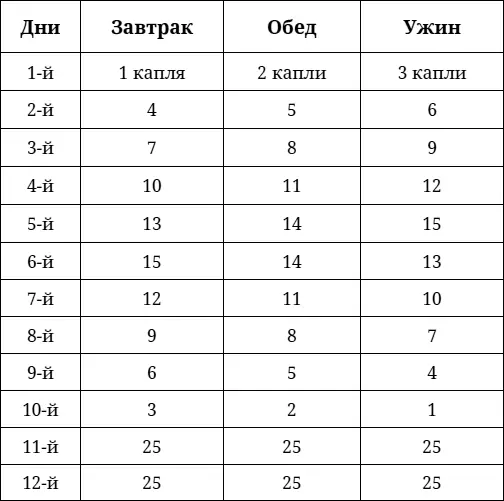 | Дни | Завтрак | Обед | Ужин |
|---|---|---|---|
| 1-й | 1 капля | 2 капли | 3 капли |
| 2-й | 4 | 5 | 6 |
| 3-й | 7 | 8 | 9 |
| 4-й | 10 | 11 | 12 |
| 5-й | 13 | 14 | 15 |
| 6-й | 15 | 14 | 13 |
| 7-й | 12 | 11 | 10 |
| 8-й | 9 | 8 | 7 |
| 9-й | 6 | 5 | 4 |
| 10-й | 3 | 2 | 1 |
| 11-й | 25 | 25 | 25 |
| 12-й | 25 | 25 | 25 |